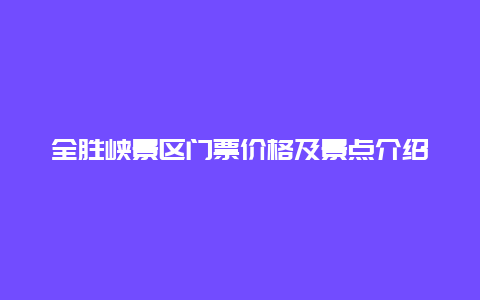 全胜峡景区门票价格及景点介绍